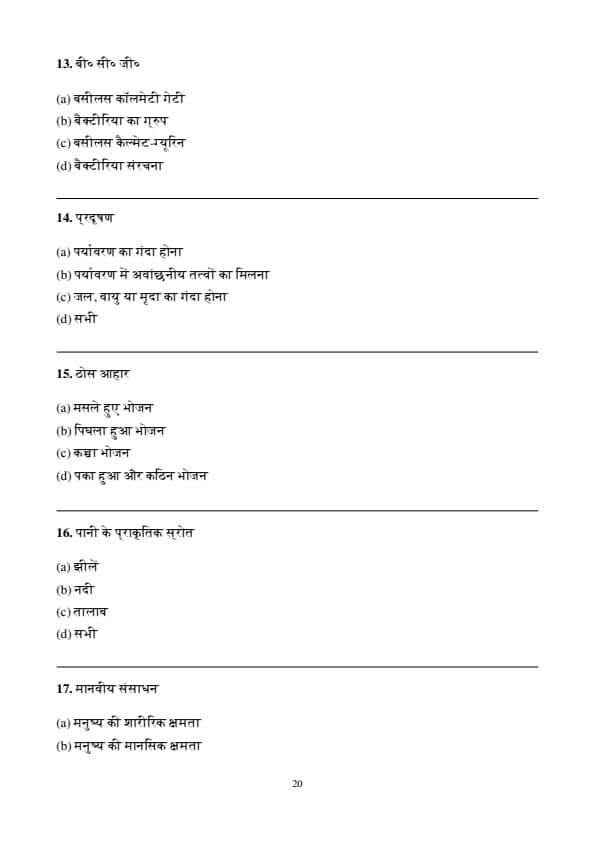 13. बी० सी० जी०

(a) बसीलस कॉलमेटी गेटी
(b) बैक्टीरिया का ग्रुप
(c) बसीलस कैल्मेट-ग्यूरिन
(d) बैक्टीरिया संरचना

14. प्रदूषण

(a) पर्यावरण का गंदा होना
(b) पर्यावरण में अवांछनीय तत्वों का मिलना
(c) जल, वायु या मृदा का गंदा होना
(d) सभी

15. ठोस आहार

(a) मसले हुए भोजन
(b) पिघला हुआ भोजन
(c) कच्चा भोजन
(d) पका हुआ और कठिन भोजन

16. पानी के प्राकृतिक स्रोत

(a) झीलें
(b) नदी
(c) तालाब
(d) सभी

17. मानवीय संसाधन

(a) मनुष्य की शारीरिक क्षमता
(b) मनुष्य की मानसिक क्षमता

20